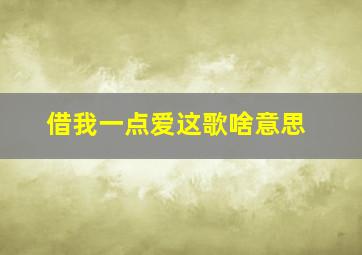 借我一点爱这歌啥意思